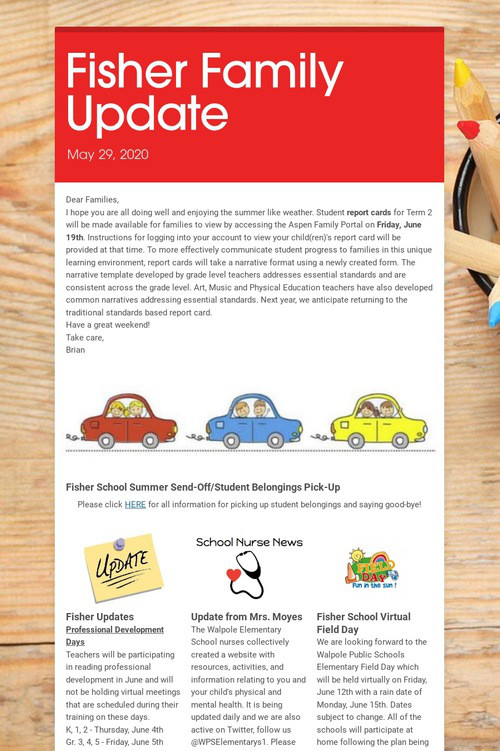 Fisher Family Update

May 29, 2020

Dear Families,
I hope you are all doing well and enjoying the summer like weather. Student report cards for Term 2 will be made available for families to view by accessing the Aspen Family Portal on Friday, June 19th. Instructions for logging into your account to view your child(ren)'s report card will be provided at that time. To more effectively communicate student progress to families in this unique learning environment, report cards will take a narrative format using a newly created form. The narrative template developed by grade level teachers addresses essential standards and are consistent across the grade level. Art, Music and Physical Education teachers have also developed common narratives addressing essential standards. Next year, we anticipate returning to the traditional standards based report card.
Have a great weekend!
Take care,
Brian

Fisher School Summer Send-Off/Student Belongings Pick-Up

Please click HERE for all information for picking up student belongings and saying good-bye!

UPDATE

Fisher Updates
Professional Development Days
Teachers will be participating in reading professional development in June and will not be holding virtual meetings that are scheduled during their training on these days.
K, 1, 2 - Thursday, June 4th
Gr. 3, 4, 5 - Friday, June 5th

School Nurse News

Update from Mrs. Moyes
The Walpole Elementary School nurses collectively created a website with resources, activities, and information relating to you and your child's physical and mental health. It is being updated daily and we are also active on Twitter, follow us @WPSElementarys1. Please

FIELD DAY
Fun in the sun !

Fisher School Virtual Field Day
We are looking forward to the Walpole Public Schools Elementary Field Day which will be held virtually on Friday, June 12th with a rain date of Monday, June 15th. Dates subject to change. All of the schools will participate at home following the plan being